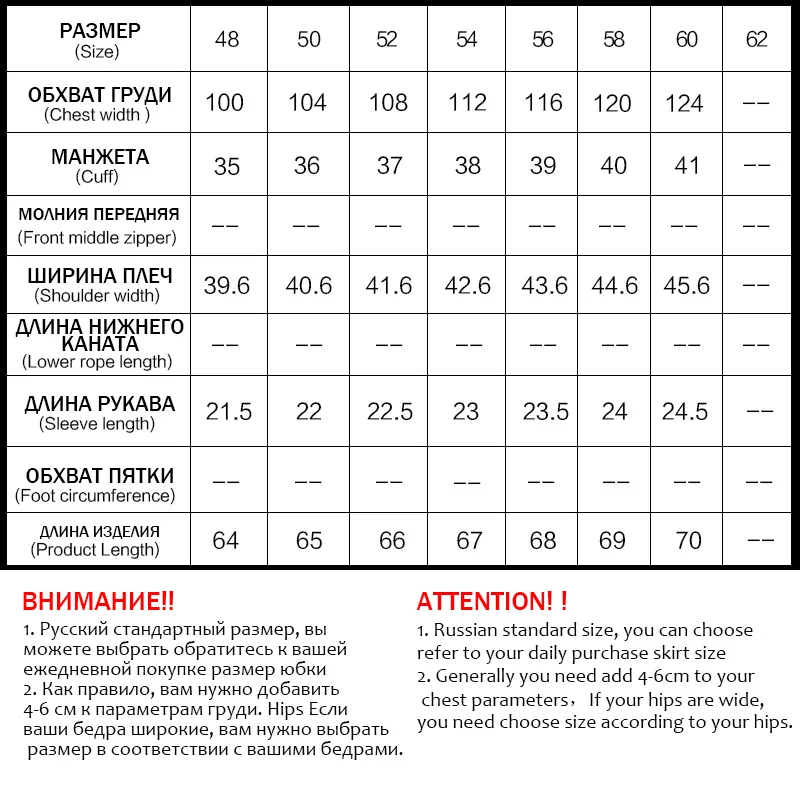 | РАЗМЕР (Size) | 48 | 50 | 52 | 54 | 56 | 58 | 60 | 62 |
|---|---|---|---|---|---|---|---|---|
| ОБХВАТ ГРУДИ (Chest width ) | 100 | 104 | 108 | 112 | 116 | 120 | 124 | -- |
| МАНЖЕТА (Cuff) | 35 | 36 | 37 | 38 | 39 | 40 | 41 | -- |
| МОЛНИЯ ПЕРЕДНЯЯ (Front middle zipper) | -- | -- | -- | -- | -- | -- | -- | -- |
| ШИРИНА ПЛЕЧ (Shoulder width) | 39.6 | 40.6 | 41.6 | 42.6 | 43.6 | 44.6 | 45.6 | -- |
| ДЛИНА НИЖНЕГО КАНАТА (Lower rope length) | -- | -- | -- | -- | -- | -- | -- | -- |
| ДЛИНА РУКАВА (Sleeve length) | 21.5 | 22 | 22.5 | 23 | 23.5 | 24 | 24.5 | -- |
| ОБХВАТ ПЯТКИ (Foot circumference) | -- | -- | -- | -- | -- | -- | -- | -- |
| ДЛИНА ИЗДЕЛИЯ (Product Length) | 64 | 65 | 66 | 67 | 68 | 69 | 70 | -- |

ВНИМАНИЕ!!
1. Русский стандартный размер, вы можете выбрать обратитесь к вашей ежедневной покупке размер юбки
2. Как правило, вам нужно добавить 4-6 см к параметрам груди. Hips Если ваши бедра широкие, вам нужно выбрать размер в соответствии с вашими бедрами.

ATTENTION! !
1. Russian standard size, you can choose refer to your daily purchase skirt size
2. Generally you need add 4-6cm to your chest parameters， If your hips are wide, you need choose size according to your hips.